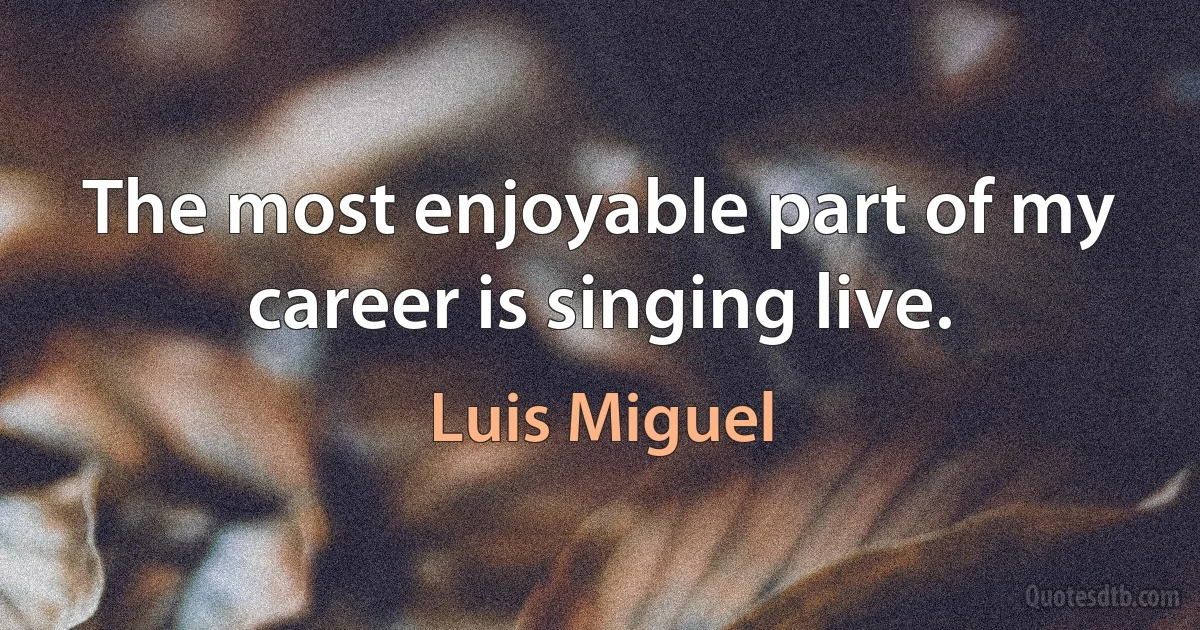 The most enjoyable part of my career is singing live.

Luis Miguel

Quotesdtb.com